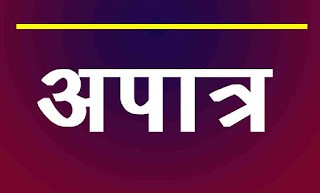 अपात्र